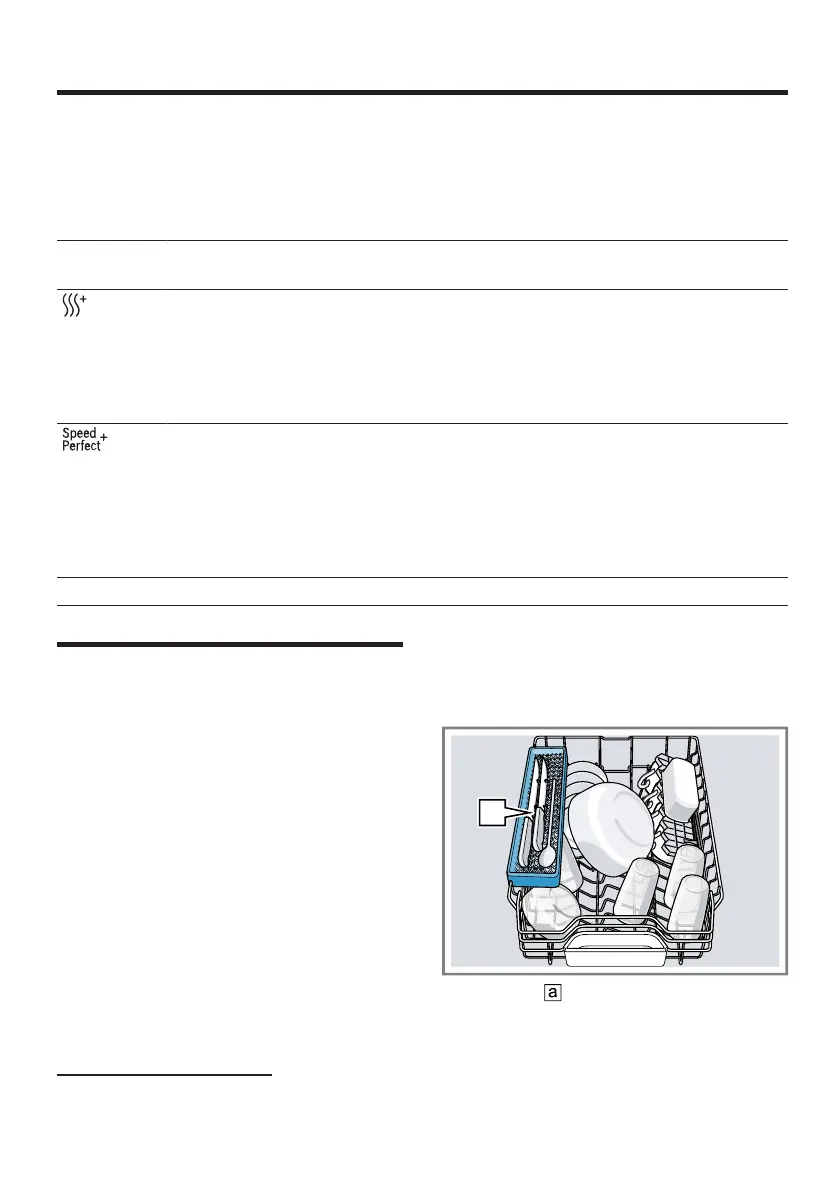 Speed
Perfect +

a